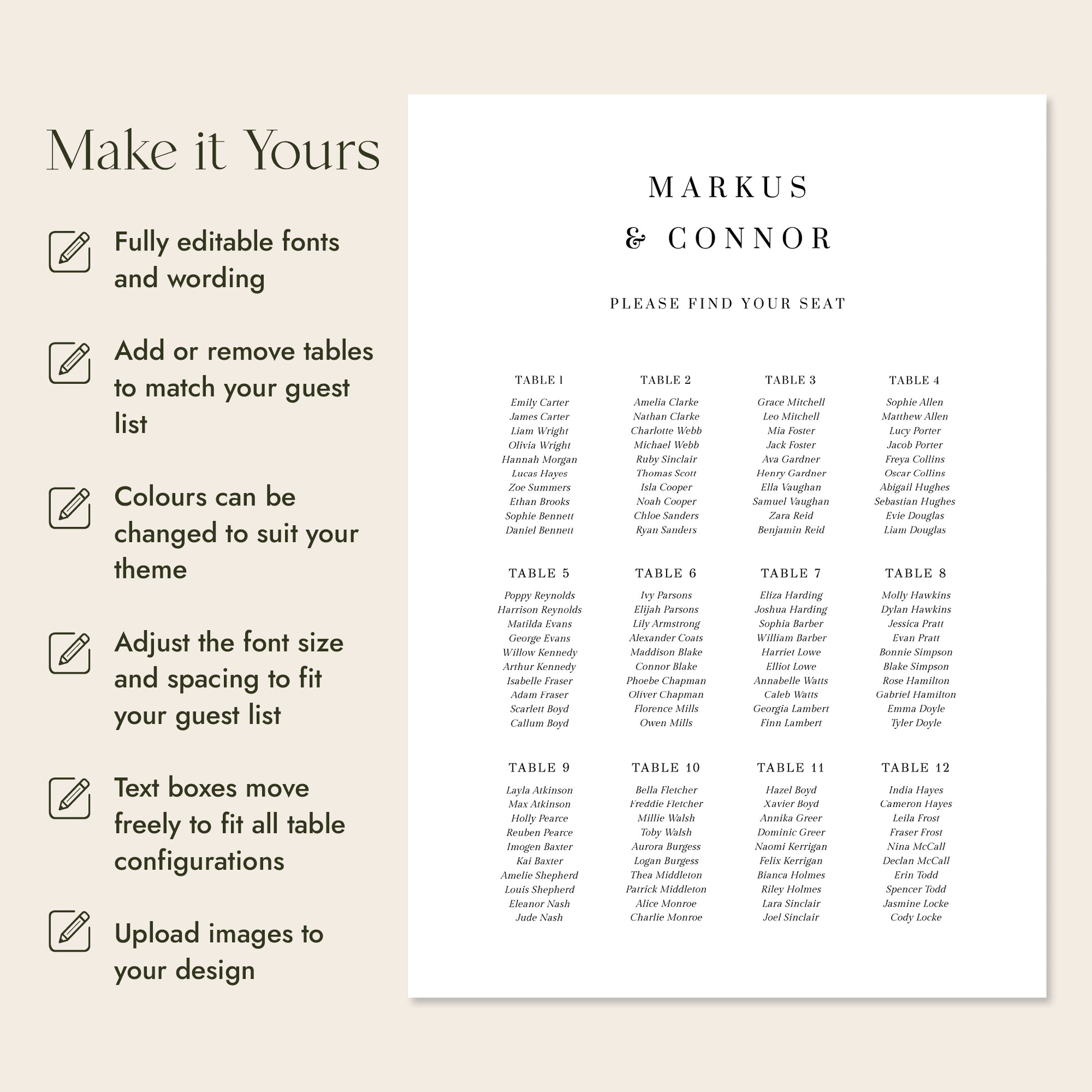 Make it Yours

Fully editable fonts and wording

Add or remove tables to match your guest list

Colours can be changed to suit your theme

Adjust the font size and spacing to fit your guest list

Text boxes move freely to fit all table configurations

Upload images to your design

MARKUS
& CONNOR

PLEASE FIND YOUR SEAT

TABLE 1
Emily Carter
James Carter
Liam Wright
Olivia Wright
Hannah Morgan
Lucas Hayes
Zoe Summers
Ethan Brooks
Sophie Bennett
Daniel Bennett

TABLE 2
Amelia Clarke
Nathan Clarke
Charlotte Webb
Michael Webb
Ruby Sinclair
Thomas Scott
Isla Cooper
Noah Cooper
Chloe Sanders
Ryan Sanders

TABLE 3
Grace Mitchell
Leo Mitchell
Mia Foster
Jack Foster
Ava Gardner
Henry Gardner
Ella Vaughan
Samuel Vaughan
Zara Reid
Benjamin Reid

TABLE 4
Sophie Allen
Matthew Allen
Lucy Porter
Jacob Porter
Freya Collins
Oscar Collins
Abigail Hughes
Sebastian Hughes
Evie Douglas
Liam Douglas

TABLE 5
Poppy Reynolds
Harrison Reynolds
Matilda Evans
George Evans
Willow Kennedy
Arthur Kennedy
Isabelle Fraser
Adam Fraser
Scarlett Boyd
Callum Boyd

TABLE 6
Ivy Parsons
Elijah Parsons
Lily Armstrong
Alexander Coats
Maddison Blake
Connor Blake
Phoebe Chapman
Oliver Chapman
Florence Mills
Owen Mills

TABLE 7
Eliza Harding
Joshua Harding
Sophia Barber
William Barber
Harriet Lowe
Elliot Lowe
Annabelle Watts
Caleb Watts
Georgia Lambert
Finn Lambert

TABLE 8
Molly Hawkins
Dylan Hawkins
Jessica Pratt
Evan Pratt
Bonnie Simpson
Blake Simpson
Rose Hamilton
Gabriel Hamilton
Emma Doyle
Tyler Doyle

TABLE 9
Layla Atkinson
Max Atkinson
Holly Pearce
Reuben Pearce
Imogen Baxter
Kai Baxter
Amelie Shepherd
Louis Shepherd
Eleanor Nash
Jude Nash

TABLE 10
Bella Fletcher
Freddie Fletcher
Millie Walsh
Toby Walsh
Aurora Burgess
Logan Burgess
Thea Middleton
Patrick Middleton
Alice Monroe
Charlie Monroe

TABLE 11
Hazel Boyd
Xavier Boyd
Annika Greer
Dominic Greer
Naomi Kerrigan
Felix Kerrigan
Bianca Holmes
Riley Holmes
Lara Sinclair
Joel Sinclair

TABLE 12
India Hayes
Cameron Hayes
Leila Frost
Fraser Frost
Nina McCall
Declan McCall
Erin Todd
Spencer Todd
Jasmine Locke
Cody Locke